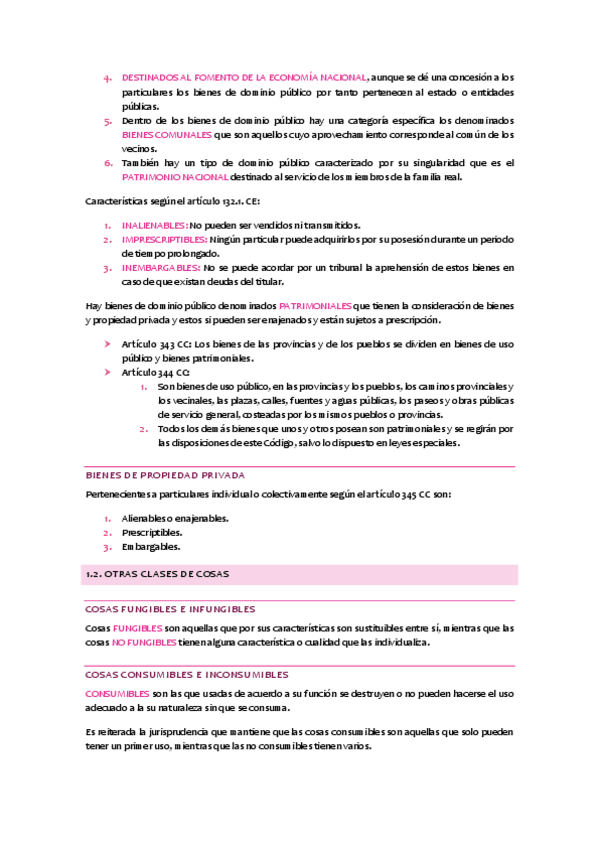 4. DESTINADOS AL FOMENTO DE LA ECONOMÍA NACIONAL, aunque se dé una concesión a los particulares los bienes de dominio público por tanto pertenecen al estado o entidades públicas.
5. Dentro de los bienes de dominio público hay una categoría específica los denominados BIENES COMUNALES que son aquellos cuyo aprovechamiento corresponde al común de los vecinos.
6. También hay un tipo de dominio público caracterizado por su singularidad que es el PATRIMONIO NACIONAL destinado al servicio de los miembros de la familia real.

Características según el artículo 132.1. CE:

1. INALIENABLES: No pueden ser vendidos ni transmitidos.
2. IMPRESCRIPTIBLES: Ningún particular puede adquirirlos por su posesión durante un periodo de tiempo prolongado.
3. INEMBARGABLES: No se puede acordar por un tribunal la aprehensión de estos bienes en caso de que existan deudas del titular.

Hay bienes de dominio público denominados PATRIMONIALES que tienen la consideración de bienes y propiedad privada y estos si pueden ser enajenados y están sujetos a prescripción.

➤ Artículo 343 CC: Los bienes de las provincias y de los pueblos se dividen en bienes de uso público y bienes patrimoniales.
➤ Artículo 344 CC:
1. Son bienes de uso público, en las provincias y los pueblos, los caminos provinciales y los vecinales, las plazas, calles, fuentes y aguas públicas, los paseos y obras públicas de servicio general, costeadas por los mismos pueblos o provincias.
2. Todos los demás bienes que unos y otros posean son patrimoniales y se regirán por las disposiciones de este Código, salvo lo dispuesto en leyes especiales.

BIENES DE PROPIEDAD PRIVADA

Pertenecientes a particulares individual o colectivamente según el artículo 345 CC son:

1. Alienables o enajenables.
2. Prescriptibles.
3. Embargables.

1.2. OTRAS CLASES DE COSAS

COSAS FUNGIBLES E INFUNGIBLES

Cosas FUNGIBLES son aquellas que por sus características son sustituibles entre sí, mientras que las cosas NO FUNGIBLES tienen alguna característica o cualidad que las individualiza.

COSAS CONSUMIBLES E INCONSUMIBLES

CONSUMIBLES son las que usadas de acuerdo a su función se destruyen o no pueden hacerse el uso adecuado a la su naturaleza sin que se consuma.

Es reiterada la jurisprudencia que mantiene que las cosas consumibles son aquellas que solo pueden tener un primer uso, mientras que las no consumibles tienen varios.